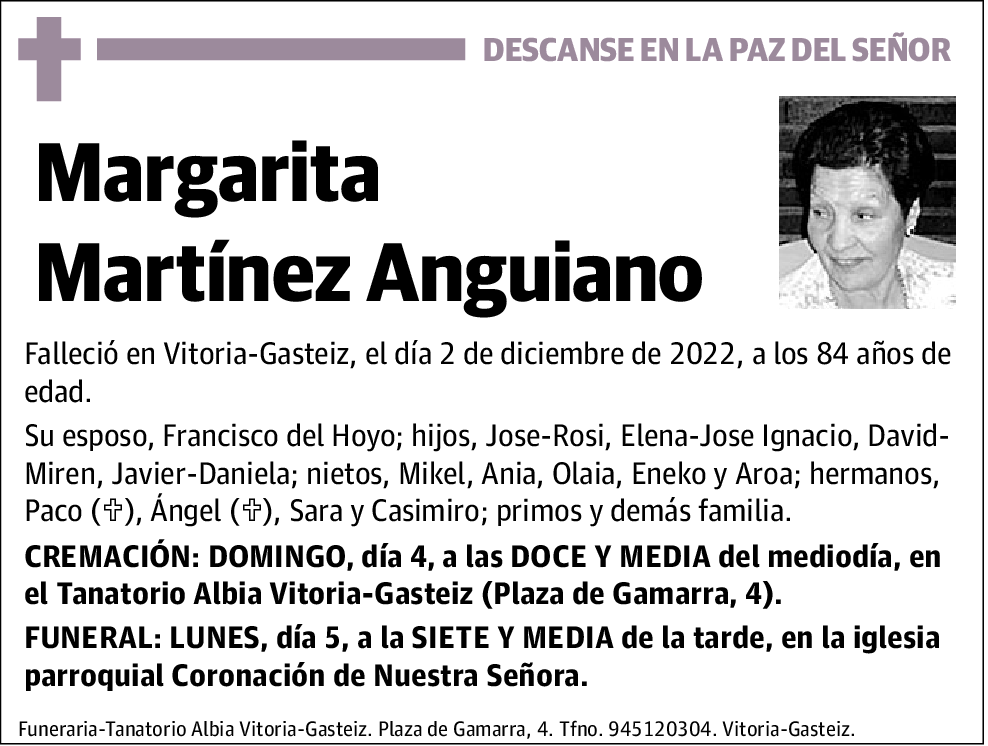 DESCANSE EN LA PAZ DEL SEÑOR

Margarita Martínez Anguiano

Falleció en Vitoria-Gasteiz, el día 2 de diciembre de 2022, a los 84 años de edad.

Su esposo, Francisco del Hoyo; hijos, Jose-Rosi, Elena-Jose Ignacio, David-Miren, Javier-Daniela; nietos, Mikel, Ania, Olaia, Eneko y Aroa; hermanos, Paco (✞), Ángel (✞), Sara y Casimiro; primos y demás familia.

CREMACIÓN: DOMINGO, día 4, a las DOCE Y MEDIA del mediodía, en el Tanatorio Albia Vitoria-Gasteiz (Plaza de Gamarra, 4).

FUNERAL: LUNES, día 5, a la SIETE Y MEDIA de la tarde, en la iglesia parroquial Coronación de Nuestra Señora.

Funeraria-Tanatorio Albia Vitoria-Gasteiz. Plaza de Gamarra, 4. Tfno. 945120304. Vitoria-Gasteiz.